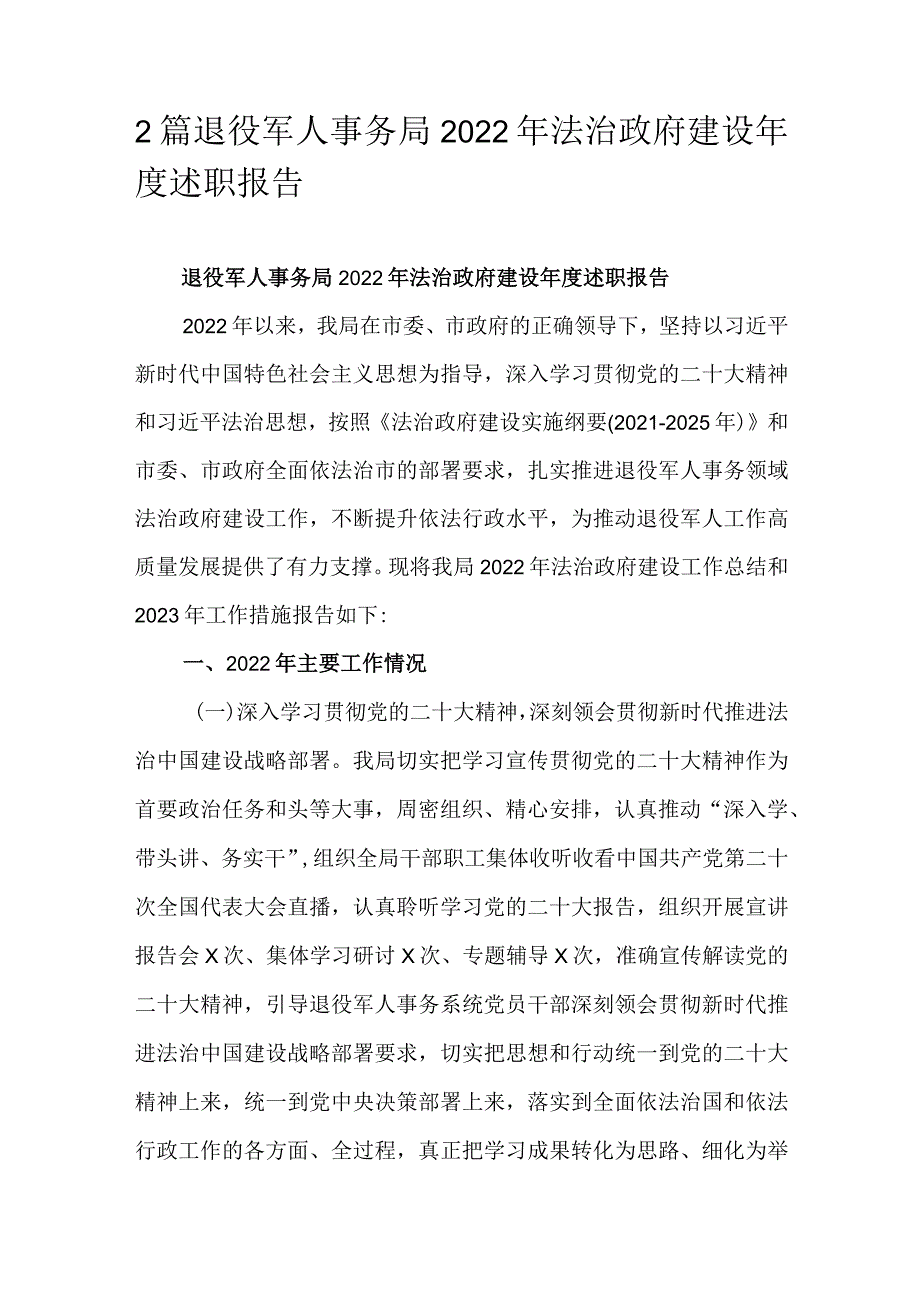 2篇退役军人事务局2022年法治政府建设年度述职报告

退役军人事务局2022年法治政府建设年度述职报告

2022年以来，我局在市委、市政府的正确领导下，坚持以习近平新时代中国特色社会主义思想为指导，深入学习贯彻党的二十大精神和习近平法治思想，按照《法治政府建设实施纲要(2021-2025年)》和市委、市政府全面依法治市的部署要求，扎实推进退役军人事务领域法治政府建设工作，不断提升依法行政水平，为推动退役军人工作高质量发展提供了有力支撑。现将我局2022年法治政府建设工作总结和2023年工作措施报告如下:

一、2022年主要工作情况

(一)深入学习贯彻党的二十大精神，深刻领会贯彻新时代推进法治中国建设战略部署。我局切实把学习宣传贯彻党的二十大精神作为首要政治任务和头等大事，周密组织、精心安排，认真推动“深入学、带头讲、务实干”，组织全局干部职工集体收听收看中国共产党第二十次全国代表大会直播，认真聆听学习党的二十大报告，组织开展宣讲报告会X次、集体学习研讨X次、专题辅导X次，准确宣传解读党的二十大精神，引导退役军人事务系统党员干部深刻领会贯彻新时代推进法治中国建设战略部署要求，切实把思想和行动统一到党的二十大精神上来，统一到党中央决策部署上来，落实到全面依法治国和依法行政工作的各方面、全过程，真正把学习成果转化为思路、细化为举